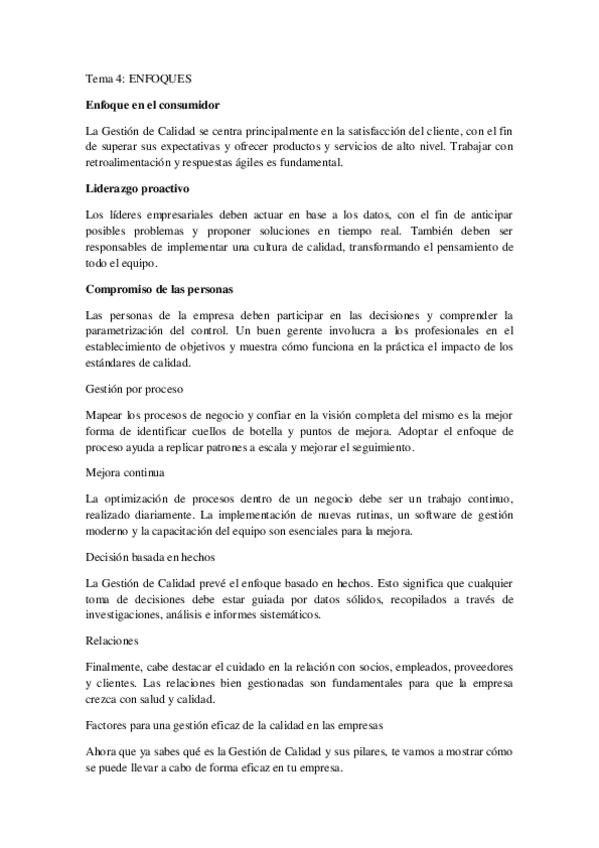 Tema 4: ENFOQUES

Enfoque en el consumidor

La Gestión de Calidad se centra principalmente en la satisfacción del cliente, con el fin de superar sus expectativas y ofrecer productos y servicios de alto nivel. Trabajar con retroalimentación y respuestas ágiles es fundamental.

Liderazgo proactivo

Los líderes empresariales deben actuar en base a los datos, con el fin de anticipar posibles problemas y proponer soluciones en tiempo real. También deben ser responsables de implementar una cultura de calidad, transformando el pensamiento de todo el equipo.

Compromiso de las personas

Las personas de la empresa deben participar en las decisiones y comprender la parametrización del control. Un buen gerente involucra a los profesionales en el establecimiento de objetivos y muestra cómo funciona en la práctica el impacto de los estándares de calidad.

Gestión por proceso

Mapear los procesos de negocio y confiar en la visión completa del mismo es la mejor forma de identificar cuellos de botella y puntos de mejora. Adoptar el enfoque de proceso ayuda a replicar patrones a escala y mejorar el seguimiento.

Mejora continua

La optimización de procesos dentro de un negocio debe ser un trabajo continuo, realizado diariamente. La implementación de nuevas rutinas, un software de gestión moderno y la capacitación del equipo son esenciales para la mejora.

Decisión basada en hechos

La Gestión de Calidad prevé el enfoque basado en hechos. Esto significa que cualquier toma de decisiones debe estar guiada por datos sólidos, recopilados a través de investigaciones, análisis e informes sistemáticos.

Relaciones

Finalmente, cabe destacar el cuidado en la relación con socios, empleados, proveedores y clientes. Las relaciones bien gestionadas son fundamentales para que la empresa crezca con salud y calidad.

Factores para una gestión eficaz de la calidad en las empresas

Ahora que ya sabes qué es la Gestión de Calidad y sus pilares, te vamos a mostrar cómo se puede llevar a cabo de forma eficaz en tu empresa.